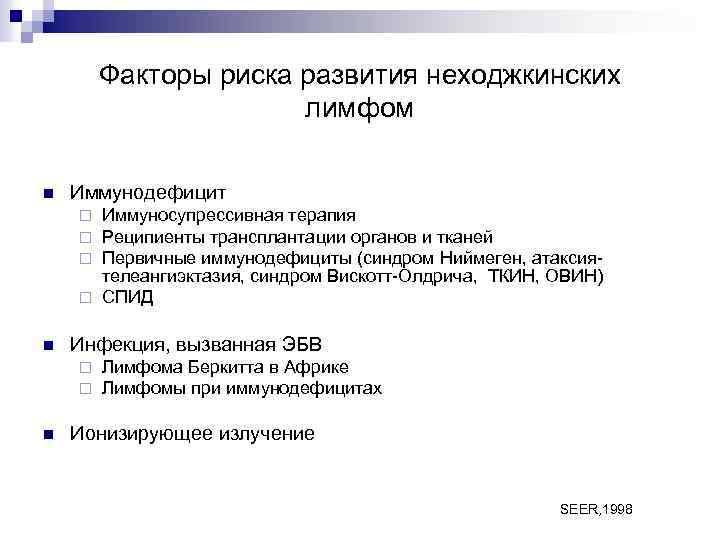 Факторы риска развития неходжкинских лимфом

Иммунодефицит
Иммуносупрессивная терапия
Реципиенты трансплантации органов и тканей
Первичные иммунодефициты (синдром Ниймеген, атаксия-телеангиэктазия, синдром Вискотт-Олдрича, ТКИН, ОВИН)
СПИД

Инфекция, вызванная ЭБВ
Лимфома Беркитта в Африке
Лимфомы при иммунодефицитах

Ионизирующее излучение

SEER,1998